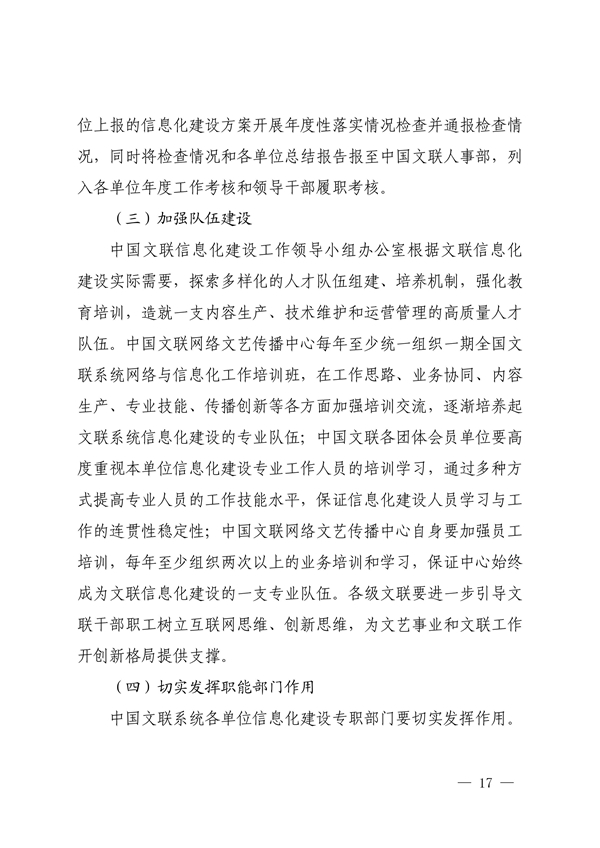 位上报的信息化建设方案开展年度性落实情况检查并通报检查情况，同时将检查情况和各单位总结报告报至中国文联人事部，列入各单位年度工作考核和领导干部履职考核。

（三）加强队伍建设

中国文联信息化建设工作领导小组办公室根据文联信息化建设实际需要，探索多样化的人才队伍组建、培养机制，强化教育培训，造就一支内容生产、技术维护和运营管理的高质量人才队伍。中国文联网络文艺传播中心每年至少统一组织一期全国文联系统网络与信息化工作培训班，在工作思路、业务协同、内容生产、专业技能、传播创新等各方面加强培训交流，逐渐培养起文联系统信息化建设的专业队伍；中国文联各团体会员单位要高度重视本单位信息化建设专业工作人员的培训学习，通过多种方式提高专业人员的工作技能水平，保证信息化建设人员学习与工作的连贯性稳定性；中国文联网络文艺传播中心自身要加强员工培训，每年至少组织两次以上的业务培训和学习，保证中心始终成为文联信息化建设的一支专业队伍。各级文联要进一步引导文联干部职工树立互联网思维、创新思维，为文艺事业和文联工作开创新格局提供支撑。

（四）切实发挥职能部门作用

中国文联系统各单位信息化建设专职部门要切实发挥作用。

— 17 —